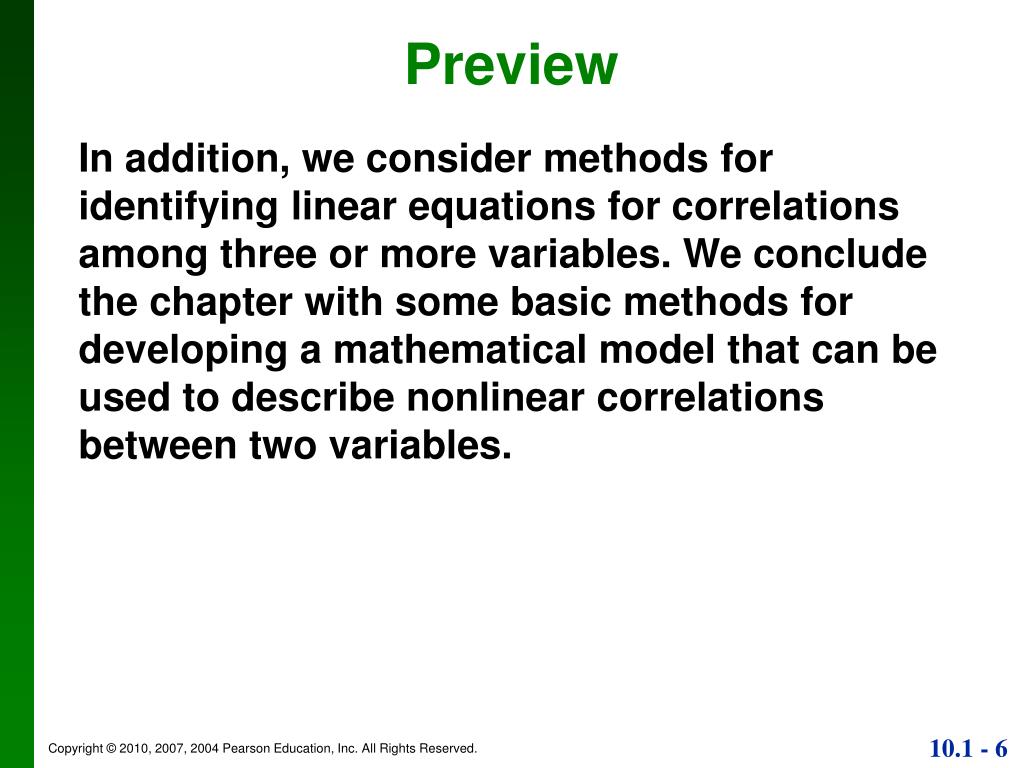 Preview

In addition, we consider methods for identifying linear equations for correlations among three or more variables. We conclude the chapter with some basic methods for developing a mathematical model that can be used to describe nonlinear correlations between two variables.

Copyright © 2010, 2007, 2004 Pearson Education, Inc. All Rights Reserved.

10.1 - 6